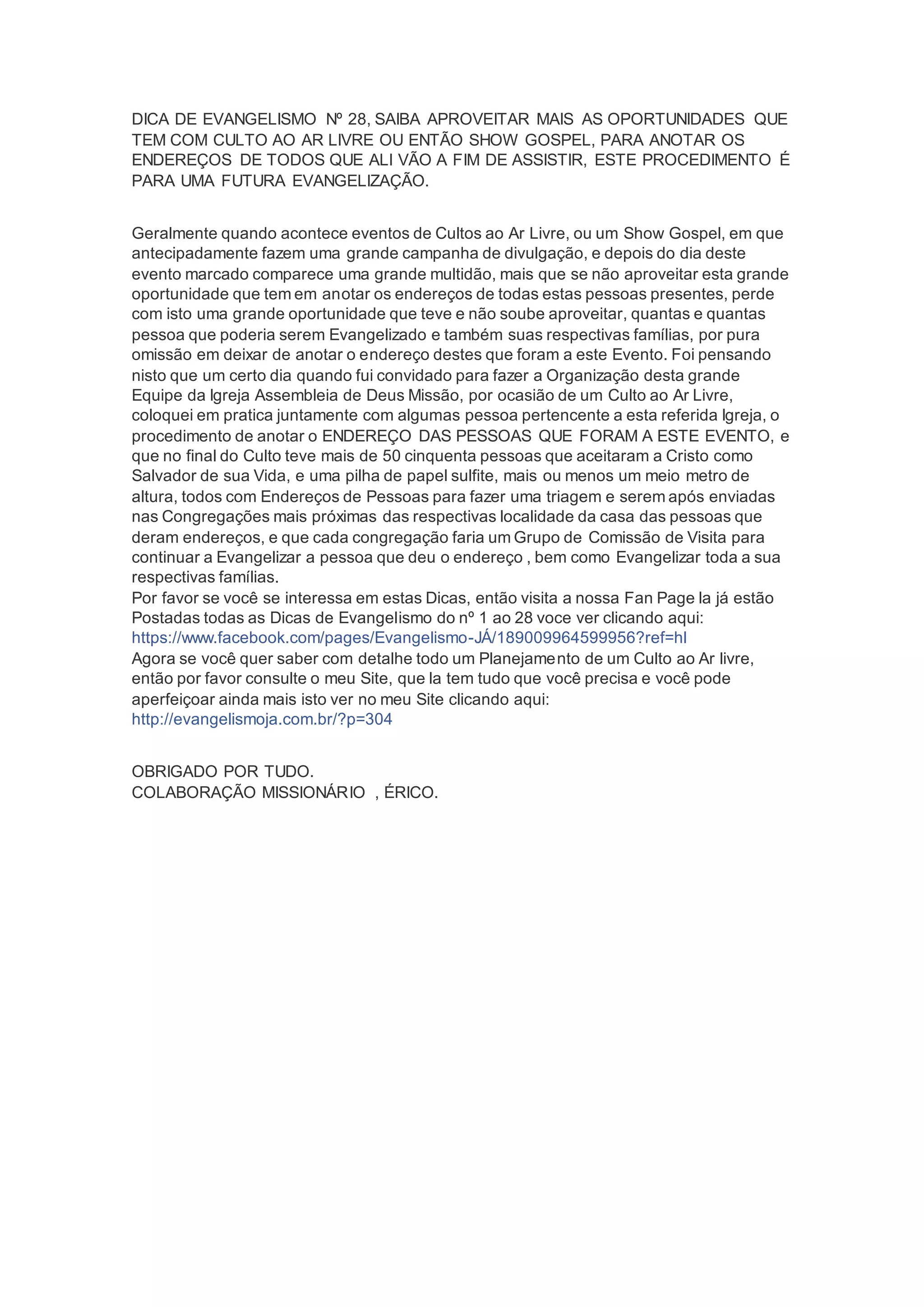 DICA DE EVANGELISMO Nº 28, SAIBA APROVEITAR MAIS AS OPORTUNIDADES QUE TEM COM CULTO AO AR LIVRE OU ENTÃO SHOW GOSPEL, PARA ANOTAR OS ENDEREÇOS DE TODOS QUE ALI VÃO A FIM DE ASSISTIR, ESTE PROCEDIMENTO É PARA UMA FUTURA EVANGELIZAÇÃO.

Geralmente quando acontece eventos de Cultos ao Ar Livre, ou um Show Gospel, em que antecipadamente fazem uma grande campanha de divulgação, e depois do dia deste evento marcado comparece uma grande multidão, mais que se não aproveitar esta grande oportunidade que tem em anotar os endereços de todas estas pessoas presentes, perde com isto uma grande oportunidade que teve e não soube aproveitar, quantas e quantas pessoa que poderia serem Evangelizado e também suas respectivas famílias, por pura omissão em deixar de anotar o endereço destes que foram a este Evento. Foi pensando nisto que um certo dia quando fui convidado para fazer a Organização desta grande Equipe da Igreja Assembleia de Deus Missão, por ocasião de um Culto ao Ar Livre, coloquei em pratica juntamente com algumas pessoa pertencente a esta referida Igreja, o procedimento de anotar o ENDEREÇO DAS PESSOAS QUE FORAM A ESTE EVENTO, e que no final do Culto teve mais de 50 cinquenta pessoas que aceitaram a Cristo como Salvador de sua Vida, e uma pilha de papel sulfite, mais ou menos um meio metro de altura, todos com Endereços de Pessoas para fazer uma triagem e serem após enviadas nas Congregações mais próximas das respectivas localidade da casa das pessoas que deram endereços, e que cada congregação faria um Grupo de Comissão de Visita para continuar a Evangelizar a pessoa que deu o endereço , bem como Evangelizar toda a sua respectivas famílias.
Por favor se você se interessa em estas Dicas, então visita a nossa Fan Page la já estão Postadas todas as Dicas de Evangelismo do nº 1 ao 28 voce ver clicando aqui:
https://www.facebook.com/pages/Evangelismo-JÁ/189009964599956?ref=hl
Agora se você quer saber com detalhe todo um Planejamento de um Culto ao Ar livre, então por favor consulte o meu Site, que la tem tudo que você precisa e você pode aperfeiçoar ainda mais isto ver no meu Site clicando aqui:
http://evangelismoja.com.br/?p=304

OBRIGADO POR TUDO.
COLABORAÇÃO MISSIONÁRIO , ÉRICO.